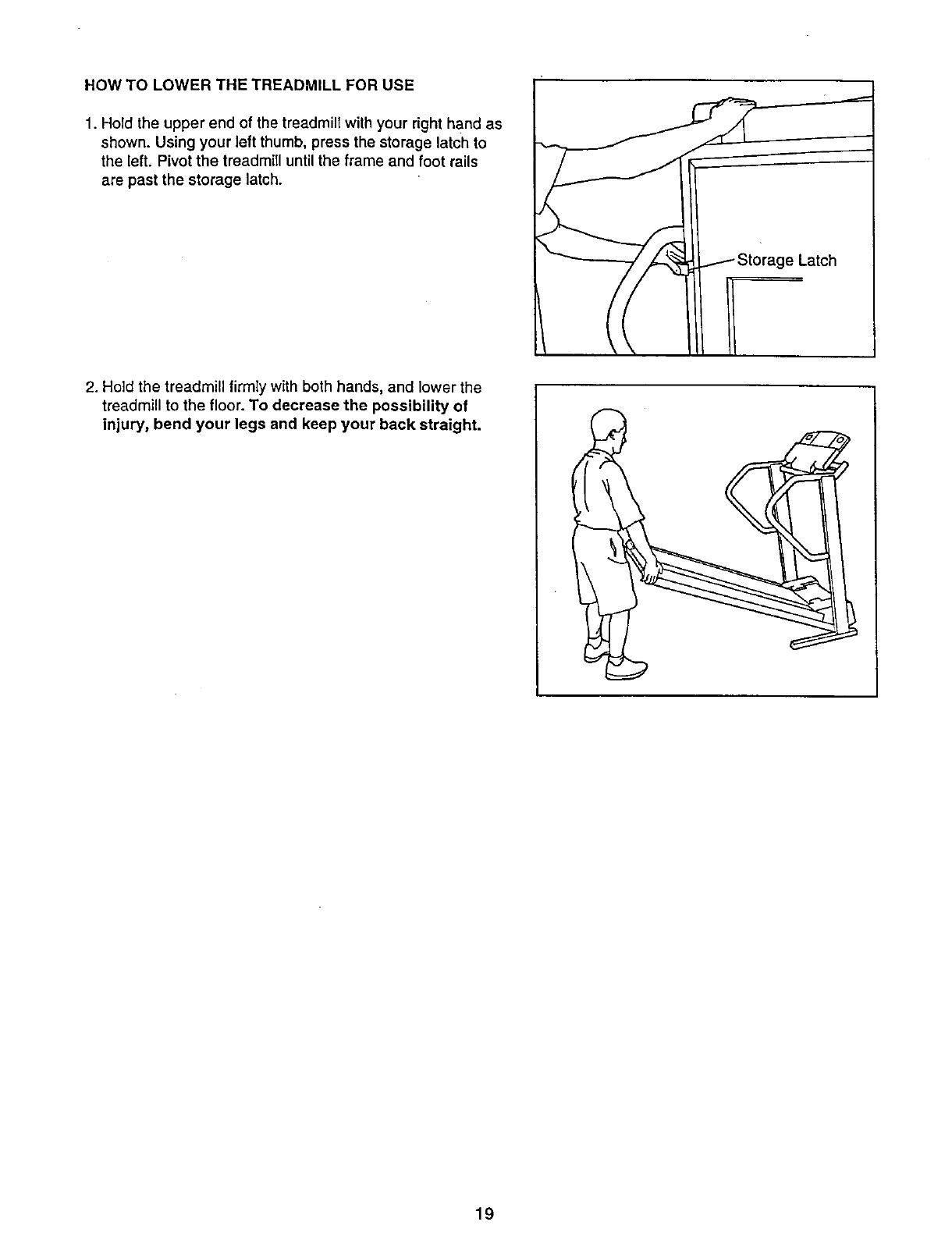 HOW TO LOWER THE TREADMILL FOR USE

1. Hold the upper end of the treadmill with your right hand as shown. Using your left thumb, press the storage latch to the left. Pivot the treadmill until the frame and foot rails are past the storage latch.

Storage Latch

2. Hold the treadmill firmly with both hands, and lower the treadmill to the floor. To decrease the possibility of injury, bend your legs and keep your back straight.

19